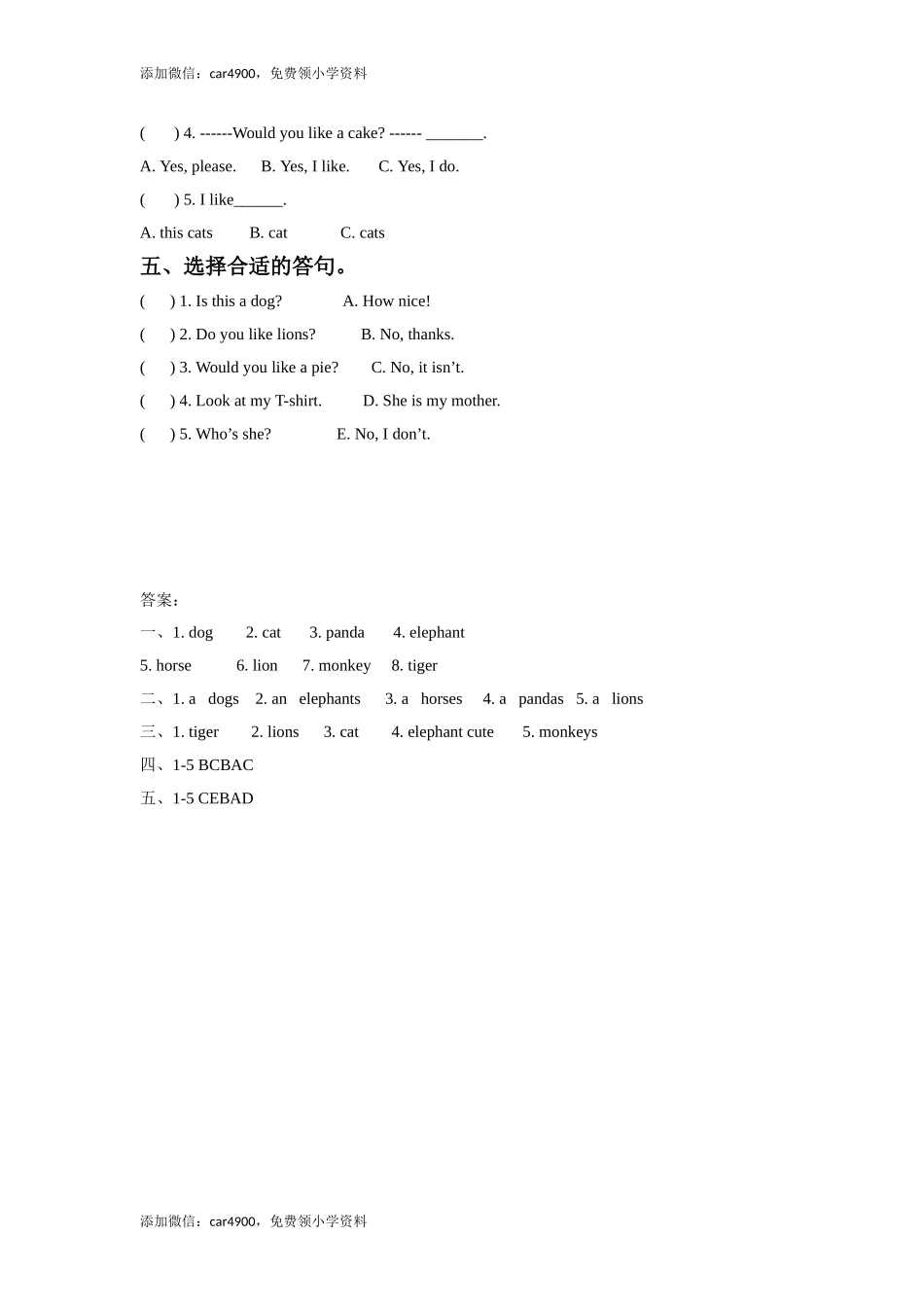 添加微信：car4900，免费领小学资料

(　　) 4. ------Would you like a cake? ------ _______.

A. Yes, please.　　B. Yes, I like.　　C. Yes, I do.

(　　) 5. I like______.

A. this cats　　B. cat　　C. cats

五、选择合适的答句。

(　　) 1. Is this a dog?　　A. How nice!

(　　) 2. Do you like lions?　　B. No, thanks.

(　　) 3. Would you like a pie?　　C. No, it isn't.

(　　) 4. Look at my T-shirt.　　D. She is my mother.

(　　) 5. Who's she?　　E. No, I don't.

答案：

一、1. dog　　2. cat　　3. panda　　4. elephant

5. horse　　6. lion　　7. monkey　　8. tiger

二、1. a　dogs　2. an　elephants　　3. a　horses　　4. a　pandas　5. a　lions

三、1. tiger　　2. lions　　3. cat　　4. elephant cute　　5. monkeys

四、1-5 BCBAC

五、1-5 CEBAD

添加微信：car4900，免费领小学资料